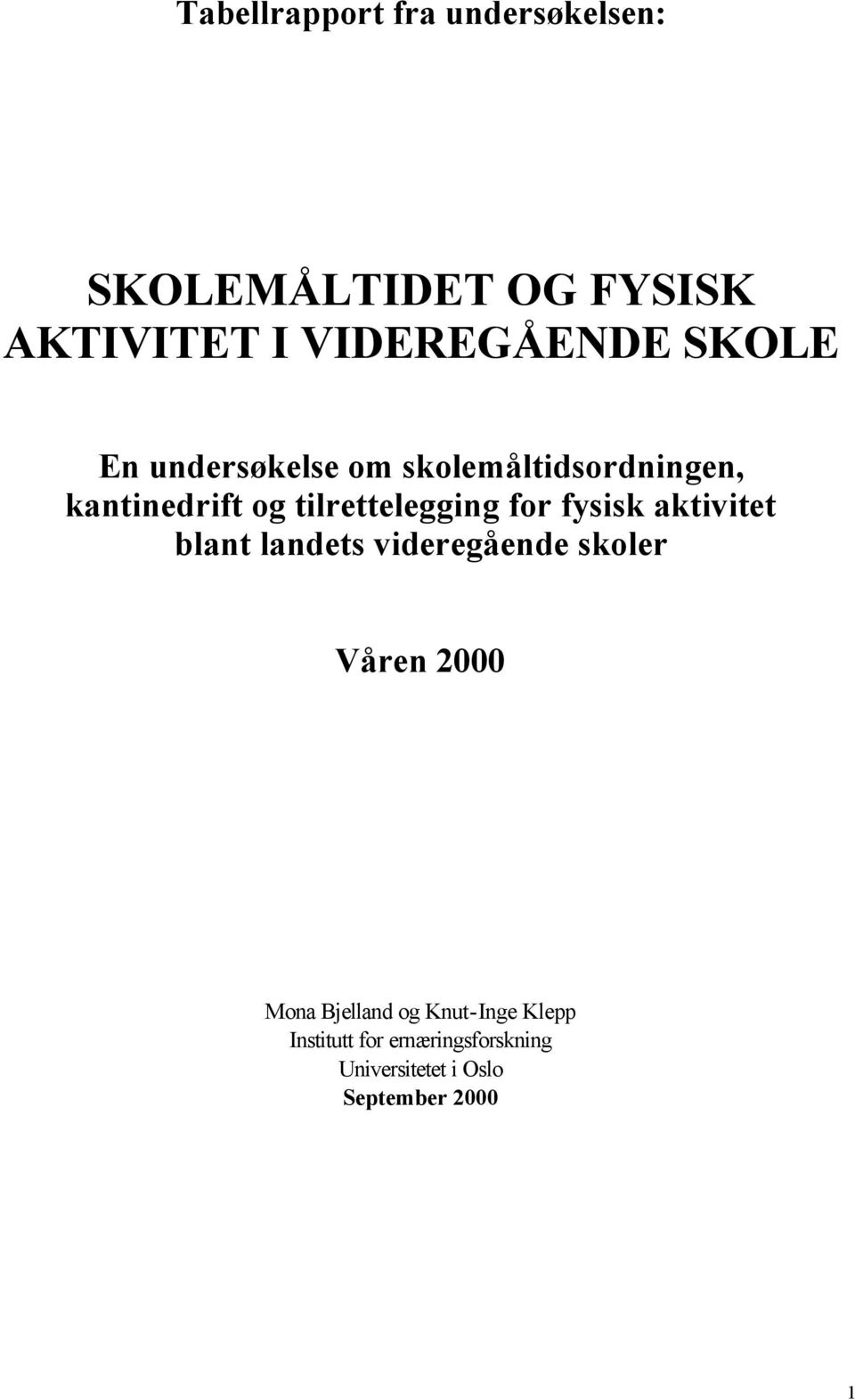 Tabellrapport fra undersøkelsen:

SKOLEMÅLTIDET OG FYSISK AKTIVITET I VIDEREGÅENDE SKOLE

En undersøkelse om skolemåltidsordningen, kantinedrift og tilrettelegging for fysisk aktivitet blant landets videregående skoler

Våren 2000

Mona Bjelland og Knut-Inge Klepp
Institutt for ernæringsforskning
Universitetet i Oslo
September 2000

1